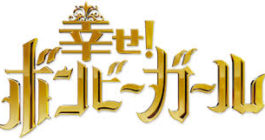 幸せ!
ボンビーガール